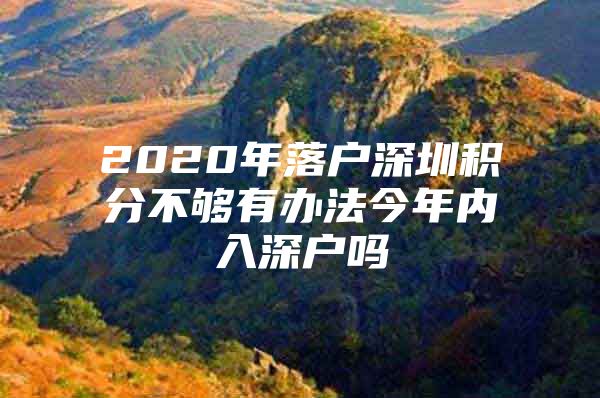 2020年落户深圳积分不够有办法今年内入深户吗